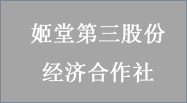 姬堂第三股份
经济合作社